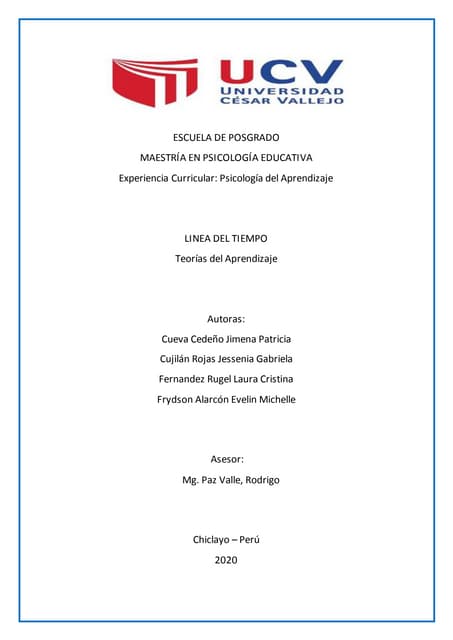 UCV
UNIVERSIDAD
CÉSAR VALLEJO

ESCUELA DE POSGRADO
MAESTRÍA EN PSICOLOGÍA EDUCATIVA
Experiencia Curricular: Psicología del Aprendizaje

LINEA DEL TIEMPO
Teorías del Aprendizaje

Autoras:
Cueva Cedeño Jimena Patricia
Cujilán Rojas Jessenia Gabriela
Fernandez Rugel Laura Cristina
Frydson Alarcón Evelin Michelle

Asesor:
Mg. Paz Valle, Rodrigo

Chiclayo – Perú
2020